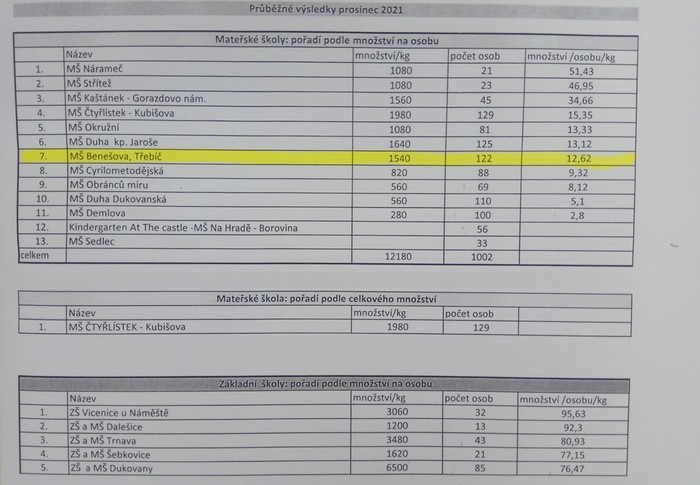 Průběžné výsledky prosinec 2021

Mateřské školy: pořadí podle množství na osobu

| | Název | množství/kg | počet osob | množství /osobu/kg |
|---|---|---|---|---|
| 1. | MŠ Nárameč | 1080 | 21 | 51,43 |
| 2. | MŠ Střítež | 1080 | 23 | 46,95 |
| 3. | MŠ Kaštánek - Gorazdovo nám. | 1560 | 45 | 34,66 |
| 4. | MŠ Čtyřlístek - Kubišova | 1980 | 129 | 15,35 |
| 5. | MŠ Okružní | 1080 | 81 | 13,33 |
| 6. | MŠ Duha kp. Jaroše | 1640 | 125 | 13,12 |
| 7. | MŠ Benešova, Třebíč | 1540 | 122 | 12,62 |
| 8. | MŠ Cyrilometodějská | 820 | 88 | 9,32 |
| 9. | MŠ Obránců míru | 560 | 69 | 8,12 |
| 10. | MŠ Duha Dukovanská | 560 | 110 | 5,1 |
| 11. | MŠ Demlova | 280 | 100 | 2,8 |
| 12. | Kindergarten At The castle -MŠ Na Hradě - Borovina | | 56 | |
| 13. | MŠ Sedlec | | 33 | |
| celkem | | 12180 | 1002 | |

Mateřské škola: pořadí podle celkového množství

| | Název | množství/kg | počet osob | |
|---|---|---|---|---|
| 1. | MŠ ČTYŘLÍSTEK - Kubišova | 1980 | 129 | |

Základní školy: pořadí podle množství na osobu

| | Název | množství/kg | počet osob | množství /osobu/kg |
|---|---|---|---|---|
| 1. | ZŠ Vicenice u Náměště | 3060 | 32 | 95,63 |
| 2. | ZŠ a MŠ Dalešice | 1200 | 13 | 92,3 |
| 3. | ZŠ a MŠ Trnava | 3480 | 43 | 80,93 |
| 4. | ZŠ a MŠ Šebkovice | 1620 | 21 | 77,15 |
| 5. | ZŠ a MŠ Dukovany | 6500 | 85 | 76,47 |